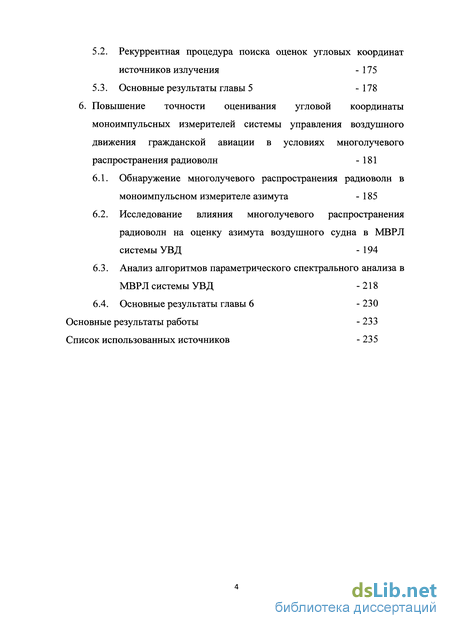 5.2. Рекуррентная процедура поиска оценок угловых координат источников излучения - 175

5.3. Основные результаты главы 5 - 178

6. Повышение точности оценивания угловой координаты моноимпульсных измерителей системы управления воздушного движения гражданской авиации в условиях многолучевого распространения радиоволн - 181

6.1. Обнаружение многолучевого распространения радиоволи в моноимпульсном измерителе азимута - 185

6.2. Исследование влияния многолучевого распространения радиоволн на оценку азимута воздушного судна в МВРЛ системы УВД - 194

6.3. Анализ алгоритмов параметрического спектрального анализа в МВРЛ системы УВД - 218

6.4. Основные результаты главы 6 - 230

Основные результаты работы - 233

Список использованных источников - 235

4

dsLib.net
библиотека диссертаций